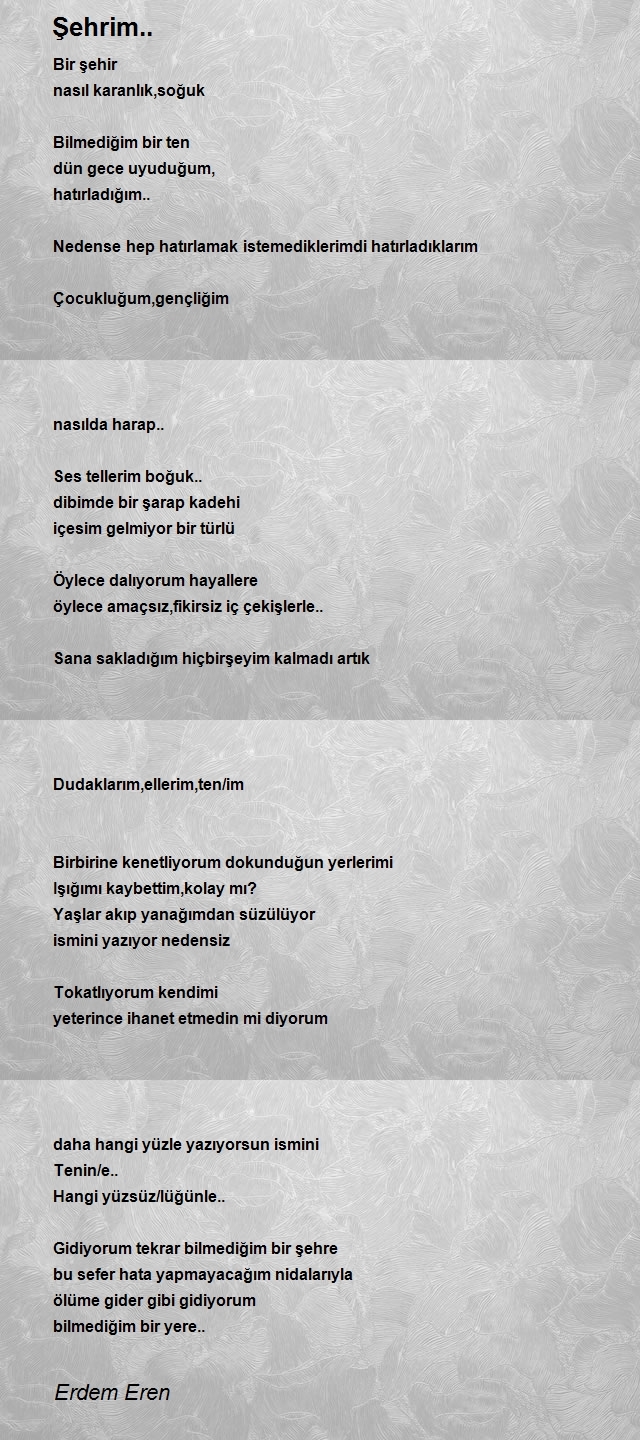 Şehrim..

Bir şehir
nasıl karanlık,soğuk

Bilmediğim bir ten
dün gece uyuduğum,
hatırladığım..

Nedense hep hatırlamak istemediklerimdi hatırladıklarım

Çocukluğum,gençliğim

nasılda harap..

Ses tellerim boğuk..
dibimde bir şarap kadehi
içesim gelmiyor bir türlü

Öylece dalıyorum hayallere
öylece amaçsız,fikirsiz iç çekişlerle..

Sana sakladığım hiçbirşeyim kalmadı artık

Dudaklarım,ellerim,ten/im

Birbirine kenetliyorum dokunduğun yerlerimi
Işığımı kaybettim,kolay mı?
Yaşlar akıp yanağımdan süzülüyor
ismini yazıyor nedensiz

Tokatlıyorum kendimi
yeterince ihanet etmedin mi diyorum

daha hangi yüzle yazıyorsun ismini
Tenin/e..
Hangi yüzsüz/lüğünle..

Gidiyorum tekrar bilmediğim bir şehre
bu sefer hata yapmayacağım nidalarıyla
ölüme gider gibi gidiyorum
bilmediğim bir yere..

Erdem Eren